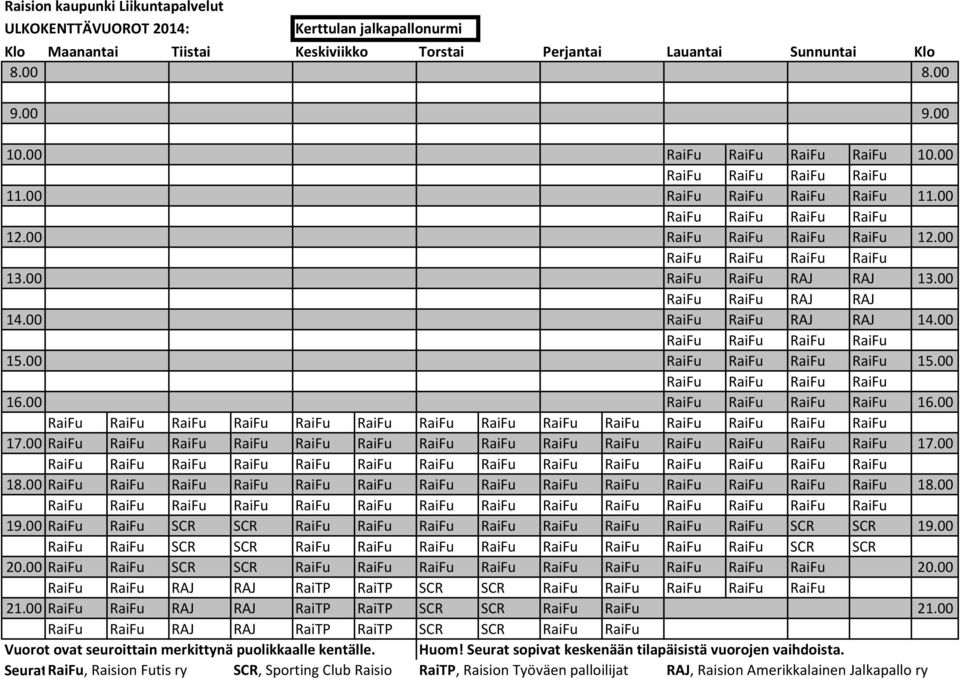 Raision kaupunki Liikuntapalvelut
ULKOKENTTÄVUOROT 2014: Kerttulan jalkapallonurmi

| Klo | Maanantai | | Tiistai | | Keskiviikko | | Torstai | | Perjantai | | Lauantai | | Sunnuntai | | Klo |
|---|---|---|---|---|---|---|---|---|---|---|---|---|---|---|---|
| 8.00 | | | | | | | | | | | | | | | 8.00 |
| | | | | | | | | | | | | | | | |
| 9.00 | | | | | | | | | | | | | | | 9.00 |
| | | | | | | | | | | | | | | | |
| 10.00 | | | | | | | | | | | RaiFu | RaiFu | RaiFu | RaiFu | 10.00 |
| | | | | | | | | | | | RaiFu | RaiFu | RaiFu | RaiFu | |
| 11.00 | | | | | | | | | | | RaiFu | RaiFu | RaiFu | RaiFu | 11.00 |
| | | | | | | | | | | | RaiFu | RaiFu | RaiFu | RaiFu | |
| 12.00 | | | | | | | | | | | RaiFu | RaiFu | RaiFu | RaiFu | 12.00 |
| | | | | | | | | | | | RaiFu | RaiFu | RaiFu | RaiFu | |
| 13.00 | | | | | | | | | | | RaiFu | RaiFu | RAJ | RAJ | 13.00 |
| | | | | | | | | | | | RaiFu | RaiFu | RAJ | RAJ | |
| 14.00 | | | | | | | | | | | RaiFu | RaiFu | RAJ | RAJ | 14.00 |
| | | | | | | | | | | | RaiFu | RaiFu | RaiFu | RaiFu | |
| 15.00 | | | | | | | | | | | RaiFu | RaiFu | RaiFu | RaiFu | 15.00 |
| | | | | | | | | | | | RaiFu | RaiFu | RaiFu | RaiFu | |
| 16.00 | | | | | | | | | | | RaiFu | RaiFu | RaiFu | RaiFu | 16.00 |
| | RaiFu | RaiFu | RaiFu | RaiFu | RaiFu | RaiFu | RaiFu | RaiFu | RaiFu | RaiFu | RaiFu | RaiFu | RaiFu | RaiFu | |
| 17.00 | RaiFu | RaiFu | RaiFu | RaiFu | RaiFu | RaiFu | RaiFu | RaiFu | RaiFu | RaiFu | RaiFu | RaiFu | RaiFu | RaiFu | 17.00 |
| | RaiFu | RaiFu | RaiFu | RaiFu | RaiFu | RaiFu | RaiFu | RaiFu | RaiFu | RaiFu | RaiFu | RaiFu | RaiFu | RaiFu | |
| 18.00 | RaiFu | RaiFu | RaiFu | RaiFu | RaiFu | RaiFu | RaiFu | RaiFu | RaiFu | RaiFu | RaiFu | RaiFu | RaiFu | RaiFu | 18.00 |
| | RaiFu | RaiFu | RaiFu | RaiFu | RaiFu | RaiFu | RaiFu | RaiFu | RaiFu | RaiFu | RaiFu | RaiFu | RaiFu | RaiFu | |
| 19.00 | RaiFu | RaiFu | SCR | SCR | RaiFu | RaiFu | RaiFu | RaiFu | RaiFu | RaiFu | RaiFu | RaiFu | SCR | SCR | 19.00 |
| | RaiFu | RaiFu | SCR | SCR | RaiFu | RaiFu | RaiFu | RaiFu | RaiFu | RaiFu | RaiFu | RaiFu | SCR | SCR | |
| 20.00 | RaiFu | RaiFu | SCR | SCR | RaiFu | RaiFu | RaiFu | RaiFu | RaiFu | RaiFu | RaiFu | RaiFu | RaiFu | | 20.00 |
| | RaiFu | RaiFu | RAJ | RAJ | RaiTP | RaiTP | SCR | SCR | RaiFu | RaiFu | RaiFu | RaiFu | RaiFu | | |
| 21.00 | RaiFu | RaiFu | RAJ | RAJ | RaiTP | RaiTP | SCR | SCR | RaiFu | RaiFu | | | | | 21.00 |
| | RaiFu | RaiFu | RAJ | RAJ | RaiTP | RaiTP | SCR | SCR | RaiFu | RaiFu | | | | | |

Vuorot ovat seuroittain merkittynä puolikkaalle kentälle. Huom! Seurat sopivat keskenään tilapäisistä vuorojen vaihdoista.

Seurat RaiFu, Raision Futis ry SCR, Sporting Club Raisio RaiTP, Raision Työväen palloilijat RAJ, Raision Amerikkalainen Jalkapallo ry